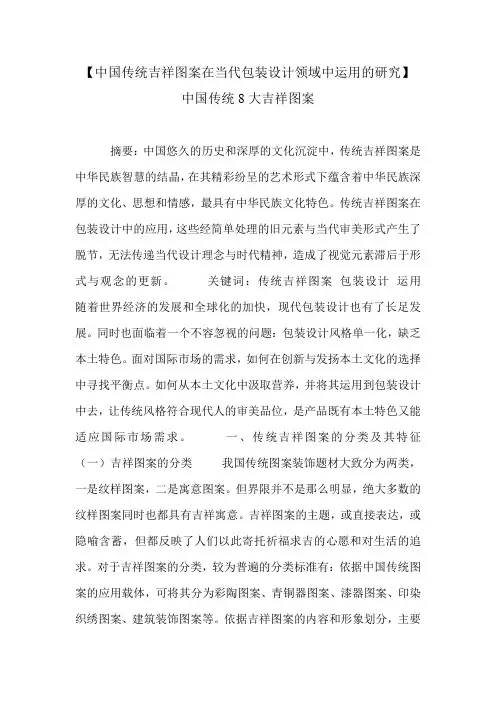 【中国传统吉祥图案在当代包装设计领域中运用的研究】
中国传统 8 大吉祥图案

摘要：中国悠久的历史和深厚的文化沉淀中，传统吉祥图案是中华民族智慧的结晶，在其精彩纷呈的艺术形式下蕴含着中华民族深厚的文化、思想和情感，最具有中华民族文化特色。传统吉祥图案在包装设计中的应用，这些经简单处理的旧元素与当代审美形式产生了脱节，无法传递当代设计理念与时代精神，造成了视觉元素滞后于形式与观念的更新。　　关键词：传统吉祥图案　包装设计　运用　随着世界经济的发展和全球化的加快，现代包装设计也有了长足发展。同时也面临着一个不容忽视的问题：包装设计风格单一化，缺乏本土特色。面对国际市场的需求，如何在创新与发扬本土文化的选择中寻找平衡点。如何从本土文化中汲取营养，并将其运用到包装设计中去，让传统风格符合现代人的审美品位，是产品既有本土特色又能适应国际市场需求。　　一、传统吉祥图案的分类及其特征　（一）吉祥图案的分类　　我国传统图案装饰题材大致分为两类，一是纹样图案，二是寓意图案。但界限并不是那么明显，绝大多数的纹样图案同时也都具有吉祥寓意。吉祥图案的主题，或直接表达，或隐喻含蓄，但都反映了人们以此寄托祈福求吉的心愿和对生活的追求。对于吉祥图案的分类，较为普遍的分类标准有：依据中国传统图案的应用载体，可将其分为彩陶图案、青铜器图案、漆器图案、印染织绣图案、建筑装饰图案等。依据吉祥图案的内容和形象划分，主要